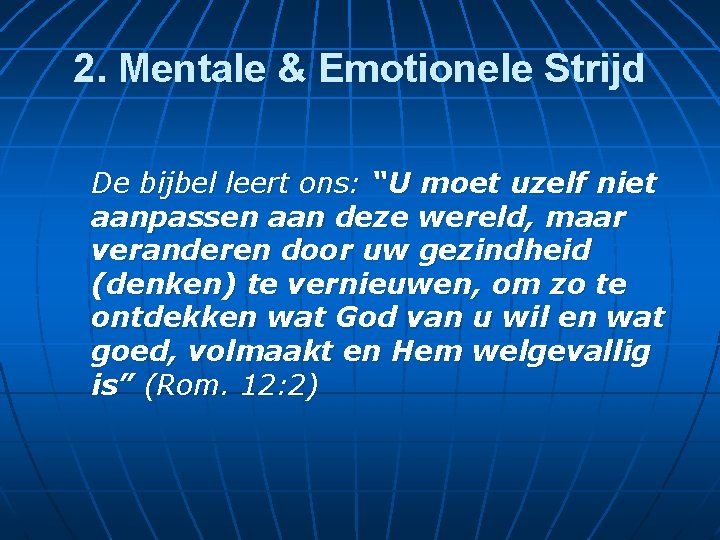 2. Mentale & Emotionele Strijd

De bijbel leert ons: “U moet uzelf niet aanpassen aan deze wereld, maar veranderen door uw gezindheid (denken) te vernieuwen, om zo te ontdekken wat God van u wil en wat goed, volmaakt en Hem welgevallig is” (Rom. 12:2)